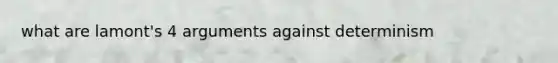 what are lamont's 4 arguments against determinism